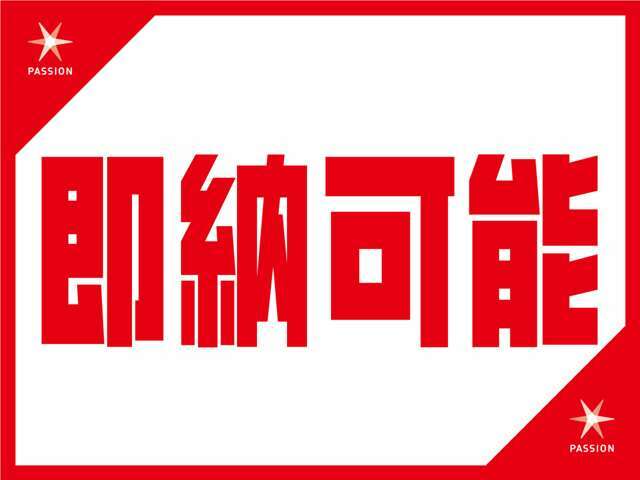 PASSION

即納可能

PASSION